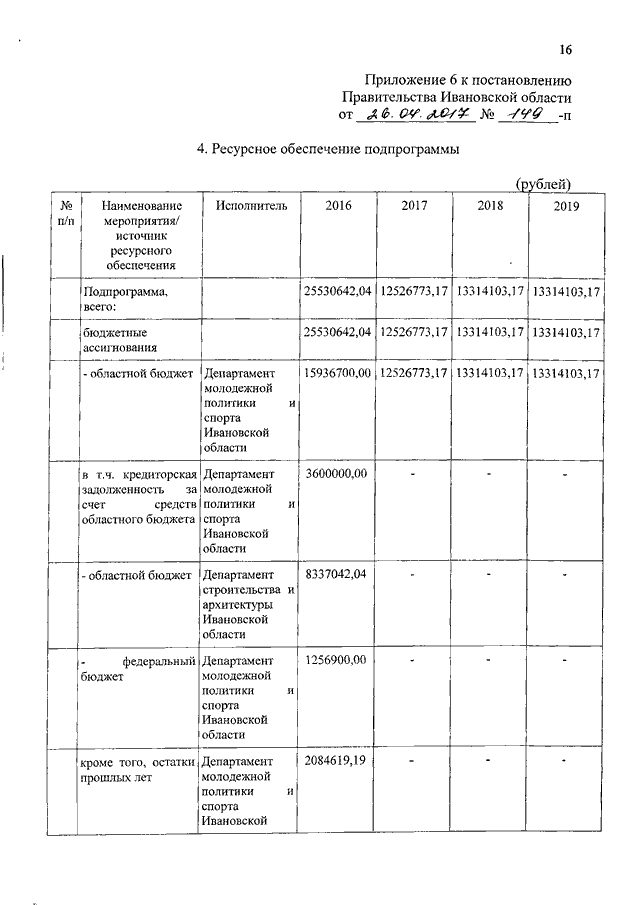 16

Приложение 6 к постановлению Правительства Ивановской области от 26.04.2017 № 149 -п

4. Ресурсное обеспечение подпрограммы

(рублей)

| № п/п | Наименование мероприятия/ источник ресурсного обеспечения | Исполнитель | 2016 | 2017 | 2018 | 2019 |
|---|---|---|---|---|---|---|
| | Подпрограмма, всего: | | 25530642,04 | 12526773,17 | 13314103,17 | 13314103,17 |
| | бюджетные ассигнования | | 25530642,04 | 12526773,17 | 13314103,17 | 13314103,17 |
| | - областной бюджет | Департамент молодежной политики и спорта Ивановской области | 15936700,00 | 12526773,17 | 13314103,17 | 13314103,17 |
| | в т.ч. кредиторская задолженность за счет средств областного бюджета | Департамент молодежной политики и спорта Ивановской области | 3600000,00 | - | - | - |
| | - областной бюджет | Департамент строительства и архитектуры Ивановской области | 8337042,04 | - | - | - |
| | - федеральный бюджет | Департамент молодежной политики и спорта Ивановской области | 1256900,00 | - | - | - |
| | кроме того, остатки прошлых лет | Департамент молодежной политики и спорта Ивановской | 2084619,19 | - | - | - |